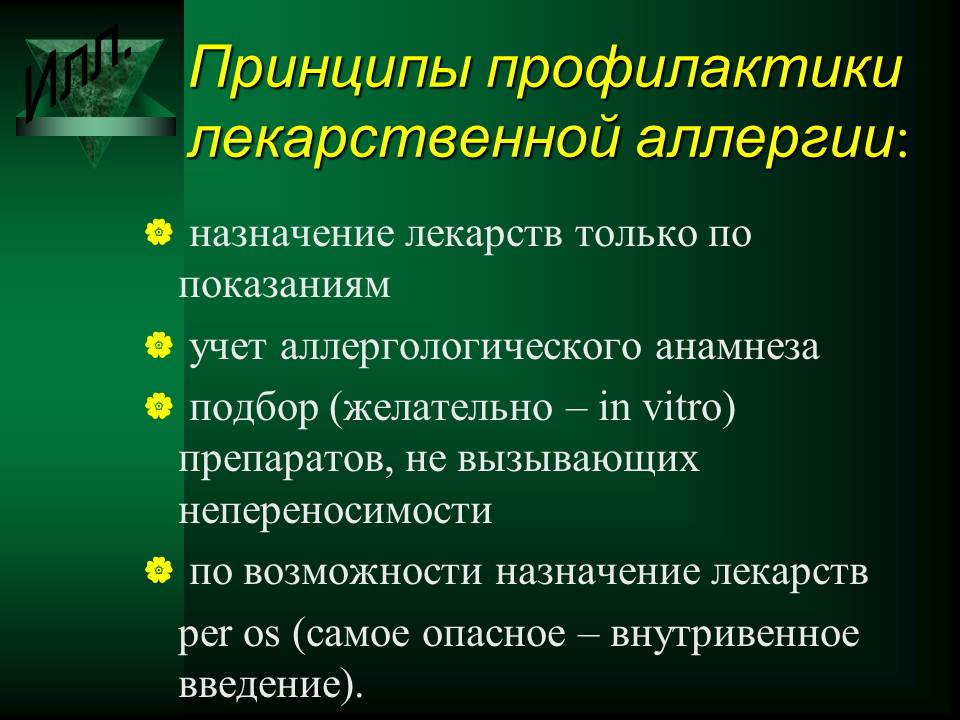 ИЛЛ.

Принципы профилактики лекарственной аллергии:

назначение лекарств только по показаниям

учет аллергологического анамнеза

подбор (желательно – in vitro) препаратов, не вызывающих непереносимости

по возможности назначение лекарств per os (самое опасное – внутривенное введение).